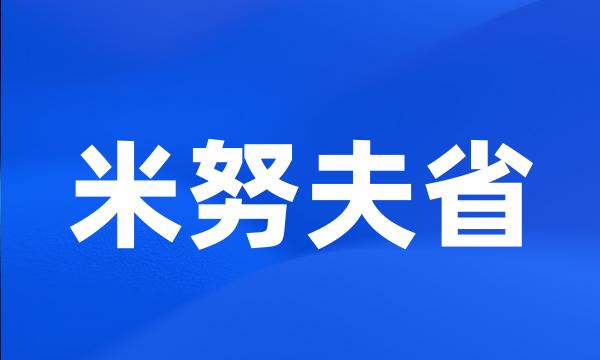 米努夫省